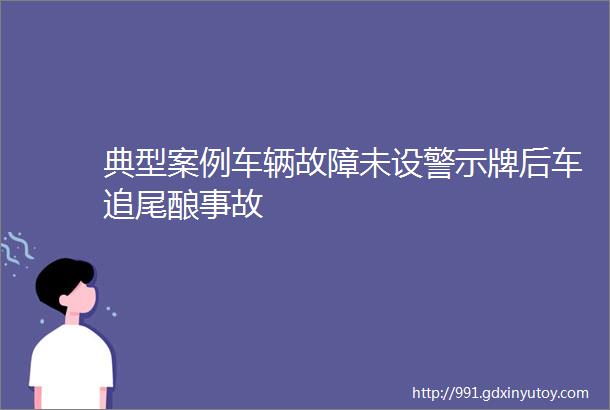 典型案例车辆故障未设警示牌后车追尾酿事故

http://991.gdxinyutoy.com